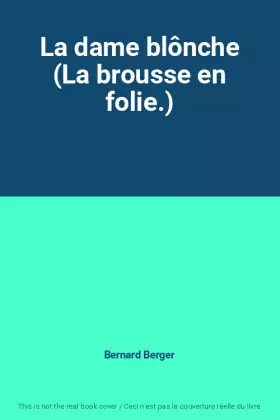 La dame blônche (La brousse en folie.)

Bernard Berger

This is not the real book cover / Ceci n'est pas la couverture réelle du livre